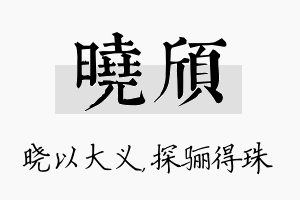 曉頎

晓以大义,探骊得珠